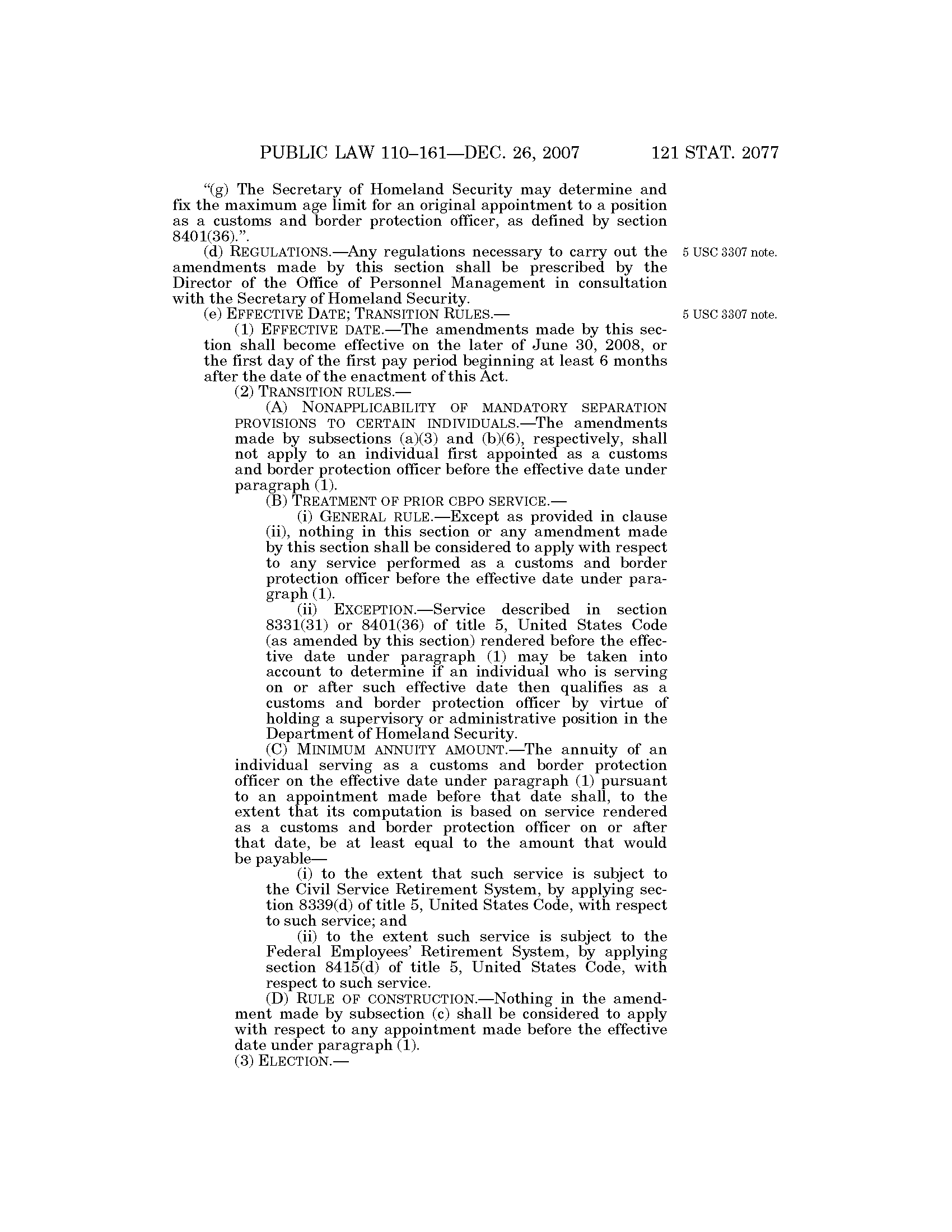 PUBLIC LAW 110–161—DEC. 26, 2007 121 STAT. 2077

"(g) The Secretary of Homeland Security may determine and fix the maximum age limit for an original appointment to a position as a customs and border protection officer, as defined by section 8401(36).".

(d) REGULATIONS.—Any regulations necessary to carry out the amendments made by this section shall be prescribed by the Director of the Office of Personnel Management in consultation with the Secretary of Homeland Security.

5 USC 3307 note.

(e) EFFECTIVE DATE; TRANSITION RULES.—

5 USC 3307 note.

(1) EFFECTIVE DATE.—The amendments made by this section shall become effective on the later of June 30, 2008, or the first day of the first pay period beginning at least 6 months after the date of the enactment of this Act.

(2) TRANSITION RULES.—

(A) NONAPPLICABILITY OF MANDATORY SEPARATION PROVISIONS TO CERTAIN INDIVIDUALS.—The amendments made by subsections (a)(3) and (b)(6), respectively, shall not apply to an individual first appointed as a customs and border protection officer before the effective date under paragraph (1).

(B) TREATMENT OF PRIOR CBPO SERVICE.—

(i) GENERAL RULE.—Except as provided in clause (ii), nothing in this section or any amendment made by this section shall be considered to apply with respect to any service performed as a customs and border protection officer before the effective date under paragraph (1).

(ii) EXCEPTION.—Service described in section 8331(31) or 8401(36) of title 5, United States Code (as amended by this section) rendered before the effective date under paragraph (1) may be taken into account to determine if an individual who is serving on or after such effective date then qualifies as a customs and border protection officer by virtue of holding a supervisory or administrative position in the Department of Homeland Security.

(C) MINIMUM ANNUITY AMOUNT.—The annuity of an individual serving as a customs and border protection officer on the effective date under paragraph (1) pursuant to an appointment made before that date shall, to the extent that its computation is based on service rendered as a customs and border protection officer on or after that date, be at least equal to the amount that would be payable—

(i) to the extent that such service is subject to the Civil Service Retirement System, by applying section 8339(d) of title 5, United States Code, with respect to such service; and

(ii) to the extent such service is subject to the Federal Employees' Retirement System, by applying section 8415(d) of title 5, United States Code, with respect to such service.

(D) RULE OF CONSTRUCTION.—Nothing in the amendment made by subsection (c) shall be considered to apply with respect to any appointment made before the effective date under paragraph (1).

(3) ELECTION.—